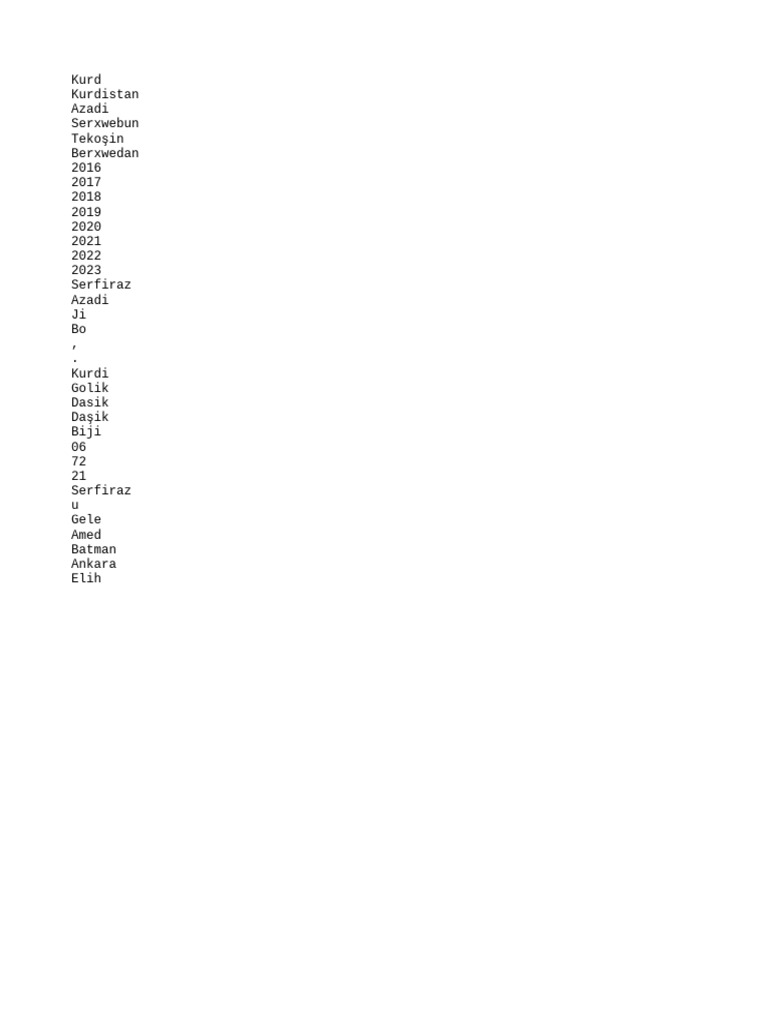 Kurd
Kurdistan
Azadi
Serxwebun
Tekoşin
Berxwedan
2016
2017
2018
2019
2020
2021
2022
2023
Serfiraz
Azadi
Ji
Bo
,
.
Kurdi
Golik
Dasik
Daşik
Biji
06
72
21
Serfiraz
u
Gele
Amed
Batman
Ankara
Elih